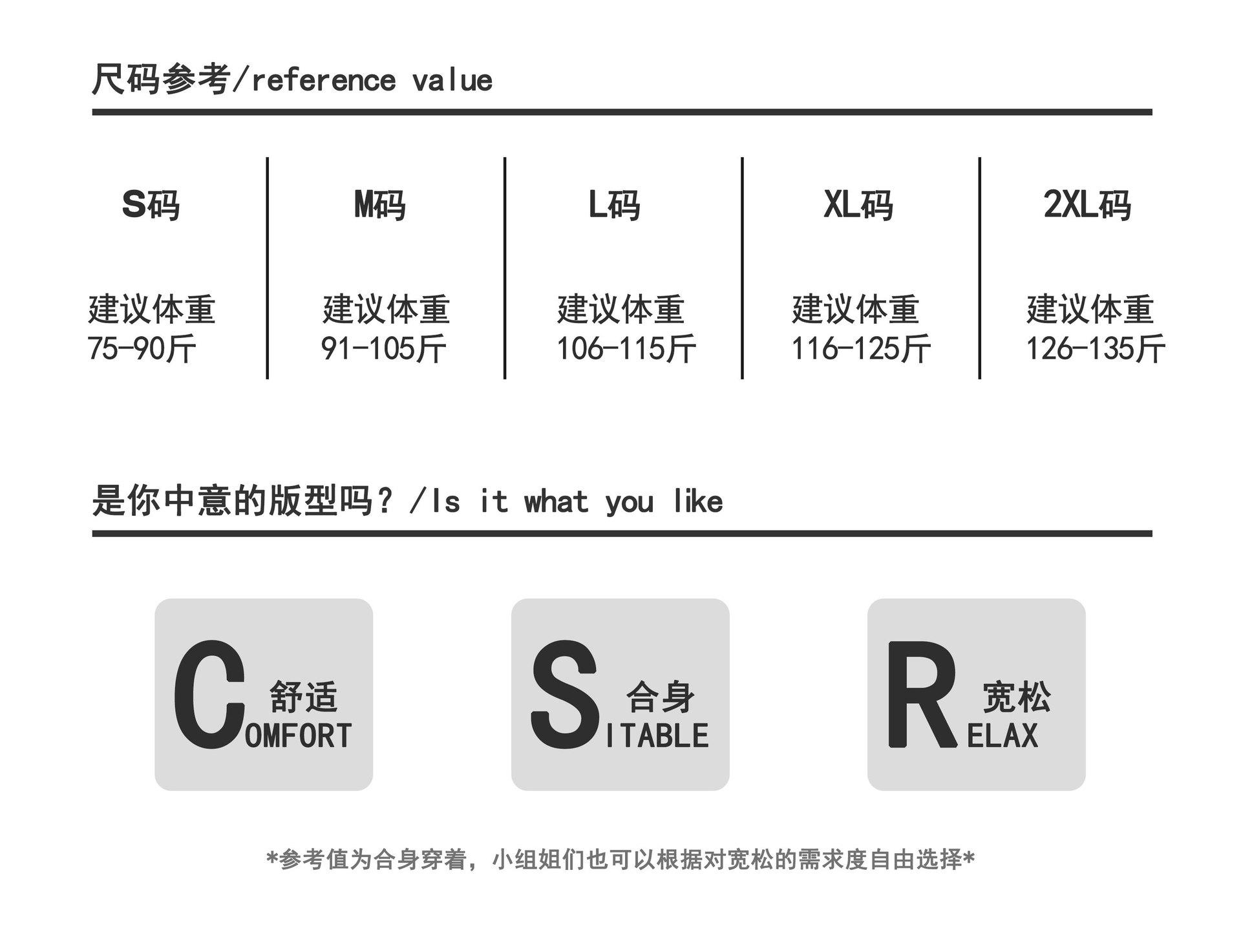 尺码参考/reference value

S码

建议体重
75-90斤

M码

建议体重
91-105斤

L码

建议体重
106-115斤

XL码

建议体重
116-125斤

2XL码

建议体重
126-135斤

是你中意的版型吗？/Is it what you like

C 舒适
OMFORT

S 合身
ITABLE

R 宽松
ELAX

*参考值为合身穿着，小组姐们也可以根据对宽松的需求度自由选择*